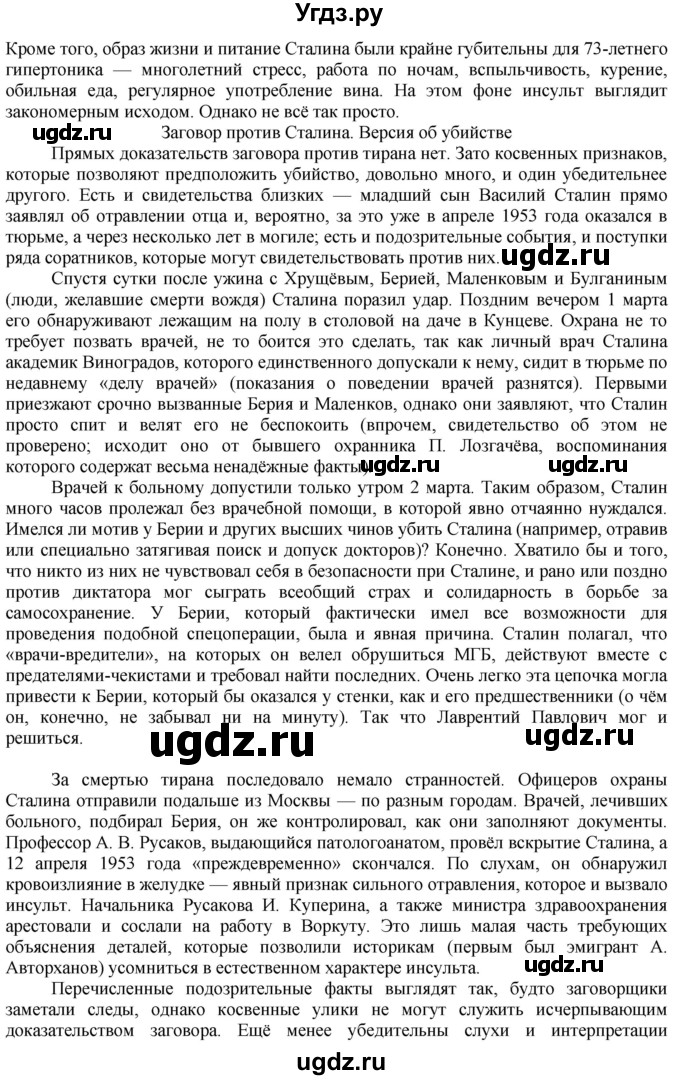 Угдз.ру

Кроме того, образ жизни и питание Сталина были крайне губительны для 73-летнего гипертоника — многолетний стресс, работа по ночам, вспыльчивость, курение, обильная еда, регулярное употребление вина. На этом фоне инсульт выглядит закономерным исходом. Однако не всё так просто.

ugdz.ru

Заговор против Сталина. Версия об убийстве

Прямых доказательств заговора против тирана нет. Зато косвенных признаков, которые позволяют предположить убийство, довольно много, и один убедительнее другого. Есть и свидетельства близких — младший сын Василий Сталин прямо заявлял об отравлении отца и, вероятно, за это уже в апреле 1953 года оказался в тюрьме, а через несколько лет в могиле; есть и подозрительные события, и поступки ряда соратников, которые могут свидетельствовать против них.

ugdz.ru

Спустя сутки после ужина с Хрущёвым, Берией, Маленковым и Булганиным (люди, желавшие смерти вождя) Сталина поразил удар. Поздним вечером 1 марта его обнаруживают лежащим на полу в столовой на даче в Кунцеве. Охрана не то требует позвать врачей, не то боится это сделать, так как личный врач Сталина академик Виноградов, которого единственного допускали к нему, сидит в тюрьме по недавнему «делу врачей» (показания о поведении врачей разнятся). Первыми приезжают срочно вызванные Берия и Маленков, однако они заявляют, что Сталин просто спит и велят его не беспокоить (впрочем, свидетельство об этом не проверено; исходит оно от бывшего охранника П. Лозгачёва, воспоминания которого содержат весьма ненадёжные факты).

ugdz.ru ugdz.ru

Врачей к больному допустили только утром 2 марта. Таким образом, Сталин много часов пролежал без врачебной помощи, в которой явно отчаянно нуждался. Имелся ли мотив у Берии и других высших чинов убить Сталина (например, отравив или специально затягивая поиск и допуск докторов)? Конечно. Хватило бы и того, что никто из них не чувствовал себя в безопасности при Сталине, и рано или поздно против диктатора мог сыграть всеобщий страх и солидарность в борьбе за самосохранение. У Берии, который фактически имел все возможности для проведения подобной спецоперации, была и явная причина. Сталин полагал, что «врачи-вредители», на которых он велел обрушиться МГБ, действуют вместе с предателями-чекистами и требовал найти последних. Очень легко эта цепочка могла привести к Берии, который бы оказался у стенки, как и его предшественники (о чём он, конечно, не забывал ни на минуту). Так что Лаврентий Павлович мог и решиться.

ugdz.ru ugdz.ru

За смертью тирана последовало немало странностей. Офицеров охраны Сталина отправили подальше из Москвы — по разным городам. Врачей, лечивших больного, подбирал Берия, он же контролировал, как они заполняют документы. Профессор А. В. Русаков, выдающийся патологоанатом, провёл вскрытие Сталина, а 12 апреля 1953 года «преждевременно» скончался. По слухам, он обнаружил кровоизлияние в желудке — явный признак сильного отравления, которое и вызвало инсульт. Начальника Русакова И. Куперина, а также министра здравоохранения арестовали и сослали на работу в Воркуту. Это лишь малая часть требующих объяснения деталей, которые позволили историкам (первым был эмигрант А. Авторханов) усомниться в естественном характере инсульта.

ugdz.ru

Перечисленные подозрительные факты выглядят так, будто заговорщики заметали следы, однако косвенные улики не могут служить исчерпывающим доказательством заговора. Ещё менее убедительны слухи и интерпретации

ugdz.ru